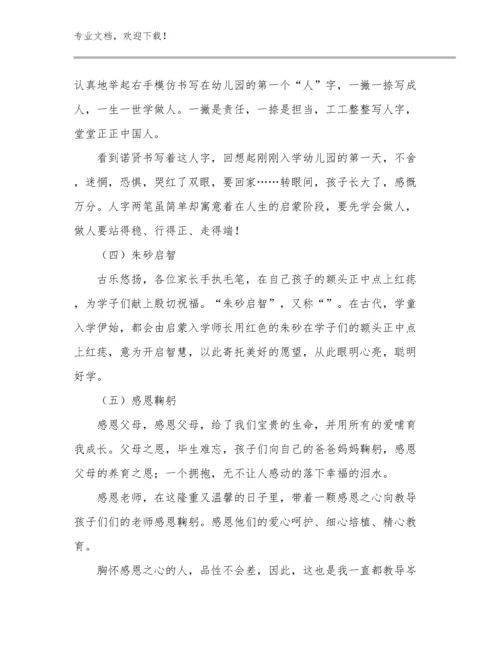 专业文档，欢迎下载！

认真地举起右手模仿书写在幼儿园的第一个“人”字，一撇一捺写成人，一生一世学做人。一撇是责任，一捺是担当，工工整整写人字，堂堂正正中国人。

看到诺贤书写着这人字，回想起刚刚入学幼儿园的第一天，不舍，迷惘，恐惧，哭红了双眼，要回家……转眼间，孩子长大了，感慨万分。人字两笔虽简单却寓意着在人生的启蒙阶段，要先学会做人，做人要站得稳、行得正、走得端！

（四）朱砂启智

古乐悠扬，各位家长手执毛笔，在自己孩子的额头正中点上红痣，为学子们献上殷切祝福。“朱砂启智”，又称“”。在古代，学童入学伊始，都会由启蒙入学师长用红色的朱砂在学子们的额头正中点上红痣，意为开启智慧，以此寄托美好的愿望，从此眼明心亮，聪明好学。

（五）感恩鞠躬

感恩父母，感恩父母，给了我们宝贵的生命，并用所有的爱哺育我成长。父母之恩，毕生难忘，孩子们向自己的爸爸妈妈鞠躬，感恩父母的养育之恩；一个拥抱，无不让人感动的落下幸福的泪水。

感恩老师，在这隆重又温馨的日子里，带着一颗感恩之心向教导孩子们们的老师感恩鞠躬。感恩他们的爱心呵护、细心培植、精心教育。

胸怀感恩之心的人，品性不会差，因此，这也是我一直都教导岑